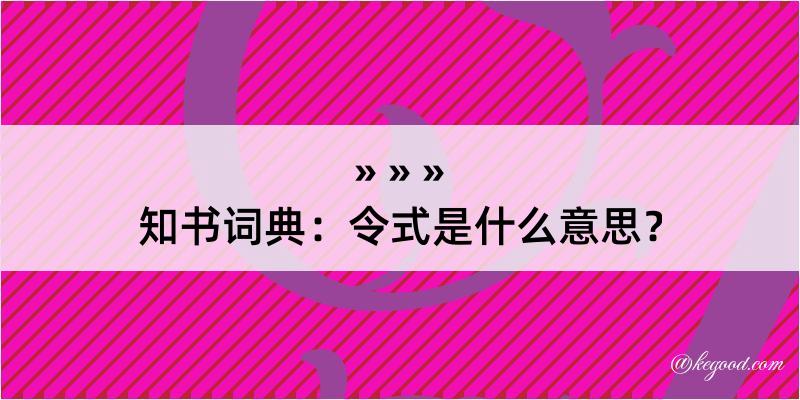 » » »
知书词典：令式是什么意思？

@kegood.com